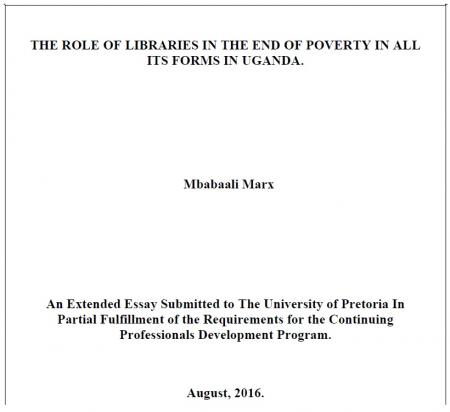 THE ROLE OF LIBRARIES IN THE END OF POVERTY IN ALL ITS FORMS IN UGANDA.

Mbabaali Marx

An Extended Essay Submitted to The University of Pretoria In Partial Fulfillment of the Requirements for the Continuing Professionals Development Program.

August, 2016.